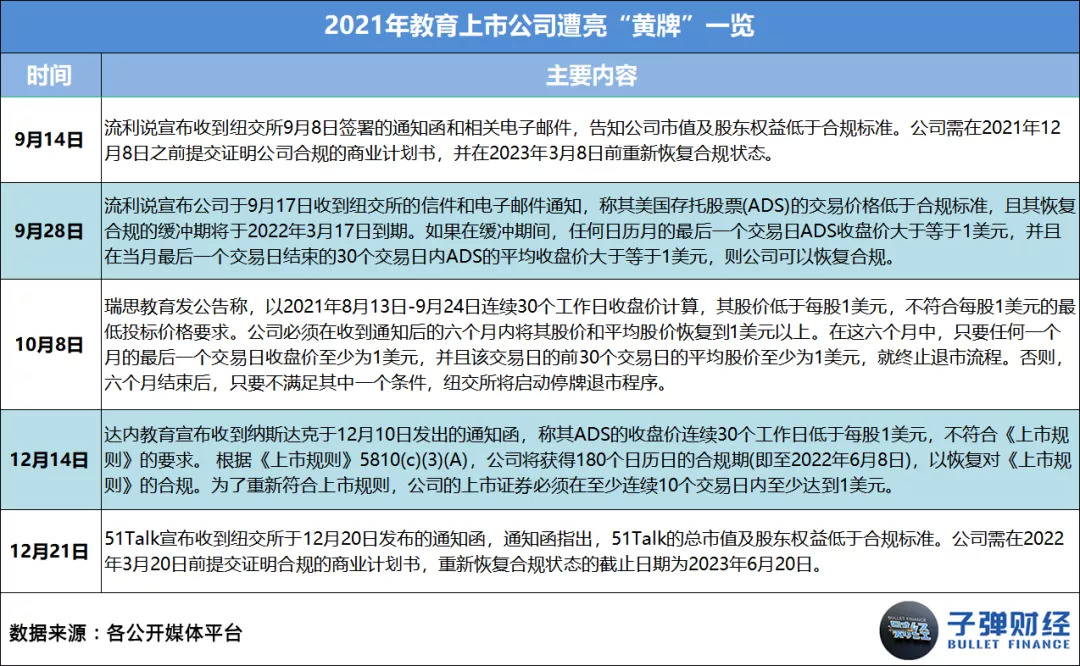 2021年教育上市公司遭亮“黄牌”一览

| 时间 | 主要内容 |
|---|---|
| 9月14日 | 流利说宣布收到纽交所9月8日签署的通知函和相关电子邮件，告知公司市值及股东权益低于合规标准。公司需在2021年12月8日之前提交证明公司合规的商业计划书，并在2023年3月8日前重新恢复合规状态。 |
| 9月28日 | 流利说宣布公司于9月17日收到纽交所的信件和电子邮件通知，称其美国存托股票(ADS)的交易价格低于合规标准，且其恢复合规的缓冲期将于2022年3月17日到期。如果在缓冲期间，任何日历月的最后一个交易日ADS收盘价大于等于1美元，并且在当月最后一个交易日结束的30个交易日内ADS的平均收盘价大于等于1美元，则公司可以恢复合规。 |
| 10月8日 | 瑞思教育发公告称，以2021年8月13日-9月24日连续30个工作日收盘价计算，其股价低于每股1美元，不符合每股1美元的最低投标价格要求。公司必须在收到通知后的六个月内将其股价和平均股价恢复到1美元以上。在这六个月中，只要任何一个月的最后一个交易日收盘价至少为1美元，并且该交易日的前30个交易日的平均股价至少为1美元，就终止退市流程。否则，六个月结束后，只要不满足其中一个条件，纽交所将启动停牌退市程序。 |
| 12月14日 | 达内教育宣布收到纳斯达克于12月10日发出的通知函，称其ADS的收盘价连续30个工作日低于每股1美元，不符合《上市规则》的要求。 根据《上市规则》5810(c)(3)(A)，公司将获得180个日历日的合规期(即至2022年6月8日)，以恢复对《上市规则》的合规。为了重新符合上市规则，公司的上市证券必须在至少连续10个交易日内至少达到1美元。 |
| 12月21日 | 51Talk宣布收到纽交所于12月20日发布的通知函，通知函指出，51Talk的总市值及股东权益低于合规标准。公司需在2022年3月20日前提交证明合规的商业计划书，重新恢复合规状态的截止日期为2023年6月20日。 |

数据来源：各公开媒体平台

子弹财经
BULLET FINANCE